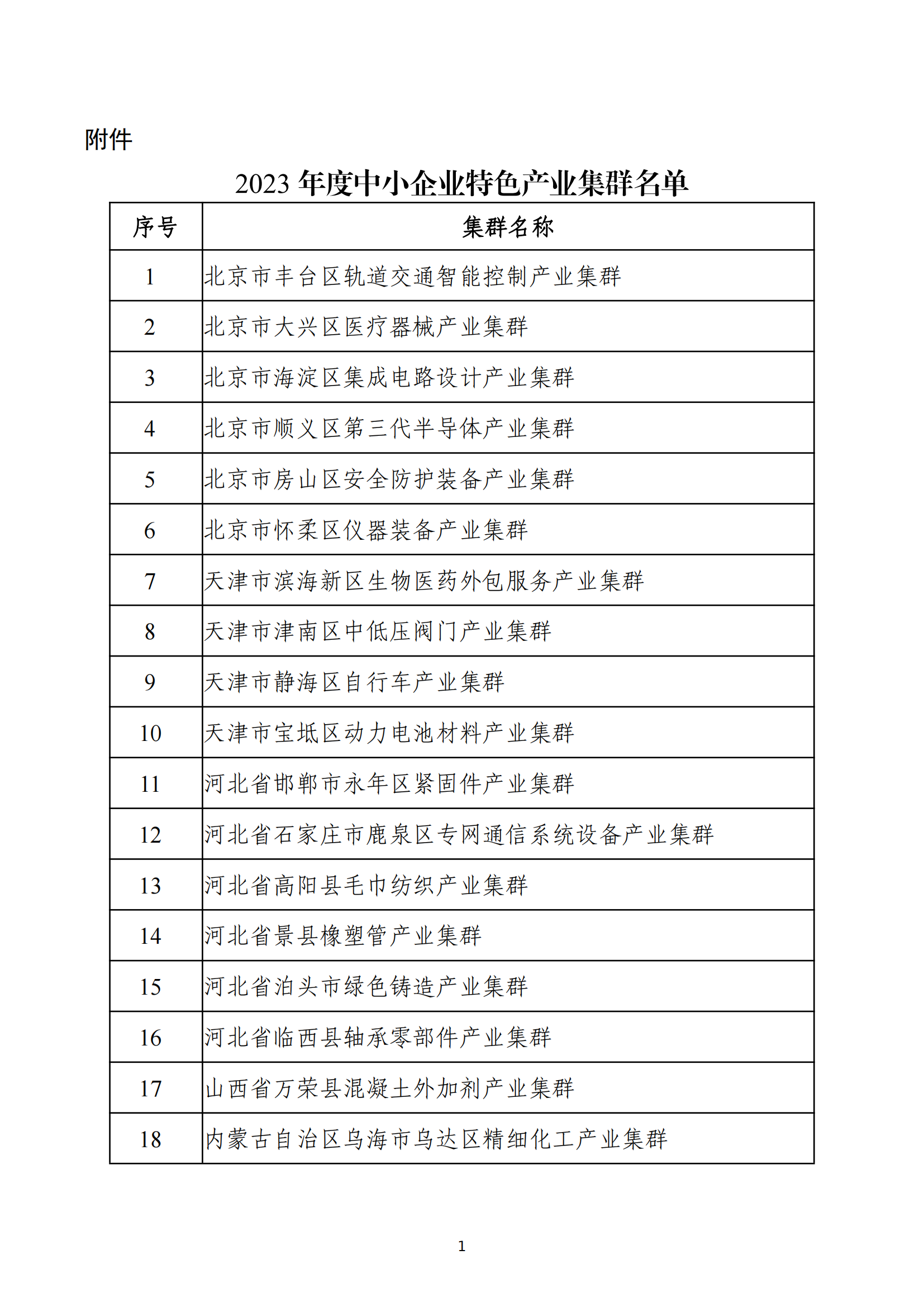 附件

2023 年度中小企业特色产业集群名单

| 序号 | 集群名称 |
|---|---|
| 1 | 北京市丰台区轨道交通智能控制产业集群 |
| 2 | 北京市大兴区医疗器械产业集群 |
| 3 | 北京市海淀区集成电路设计产业集群 |
| 4 | 北京市顺义区第三代半导体产业集群 |
| 5 | 北京市房山区安全防护装备产业集群 |
| 6 | 北京市怀柔区仪器装备产业集群 |
| 7 | 天津市滨海新区生物医药外包服务产业集群 |
| 8 | 天津市津南区中低压阀门产业集群 |
| 9 | 天津市静海区自行车产业集群 |
| 10 | 天津市宝坻区动力电池材料产业集群 |
| 11 | 河北省邯郸市永年区紧固件产业集群 |
| 12 | 河北省石家庄市鹿泉区专网通信系统设备产业集群 |
| 13 | 河北省高阳县毛巾纺织产业集群 |
| 14 | 河北省景县橡塑管产业集群 |
| 15 | 河北省泊头市绿色铸造产业集群 |
| 16 | 河北省临西县轴承零部件产业集群 |
| 17 | 山西省万荣县混凝土外加剂产业集群 |
| 18 | 内蒙古自治区乌海市乌达区精细化工产业集群 |

1